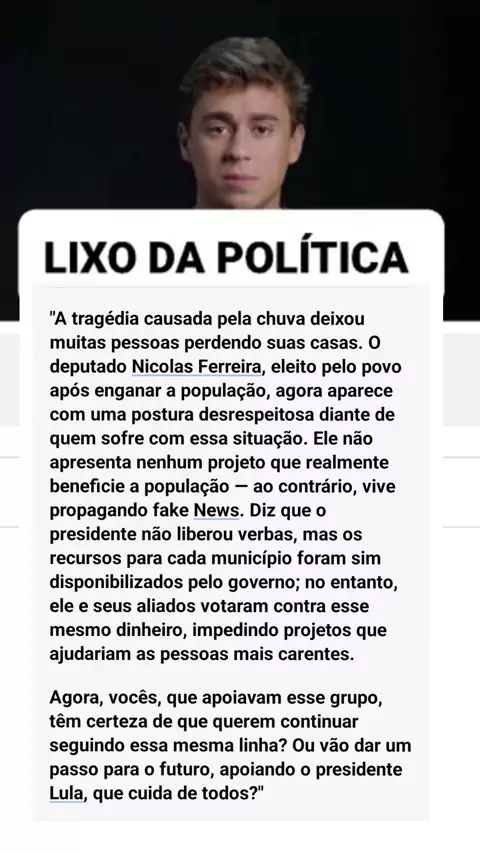 LIXO DA POLÍTICA

"A tragédia causada pela chuva deixou muitas pessoas perdendo suas casas. O deputado Nicolas Ferreira, eleito pelo povo após enganar a população, agora aparece com uma postura desrespeitosa diante de quem sofre com essa situação. Ele não apresenta nenhum projeto que realmente beneficie a população — ao contrário, vive propagando fake News. Diz que o presidente não liberou verbas, mas os recursos para cada município foram sim disponibilizados pelo governo; no entanto, ele e seus aliados votaram contra esse mesmo dinheiro, impedindo projetos que ajudariam as pessoas mais carentes.

Agora, vocês, que apoiavam esse grupo, têm certeza de que querem continuar seguindo essa mesma linha? Ou vão dar um passo para o futuro, apoiando o presidente Lula, que cuida de todos?"